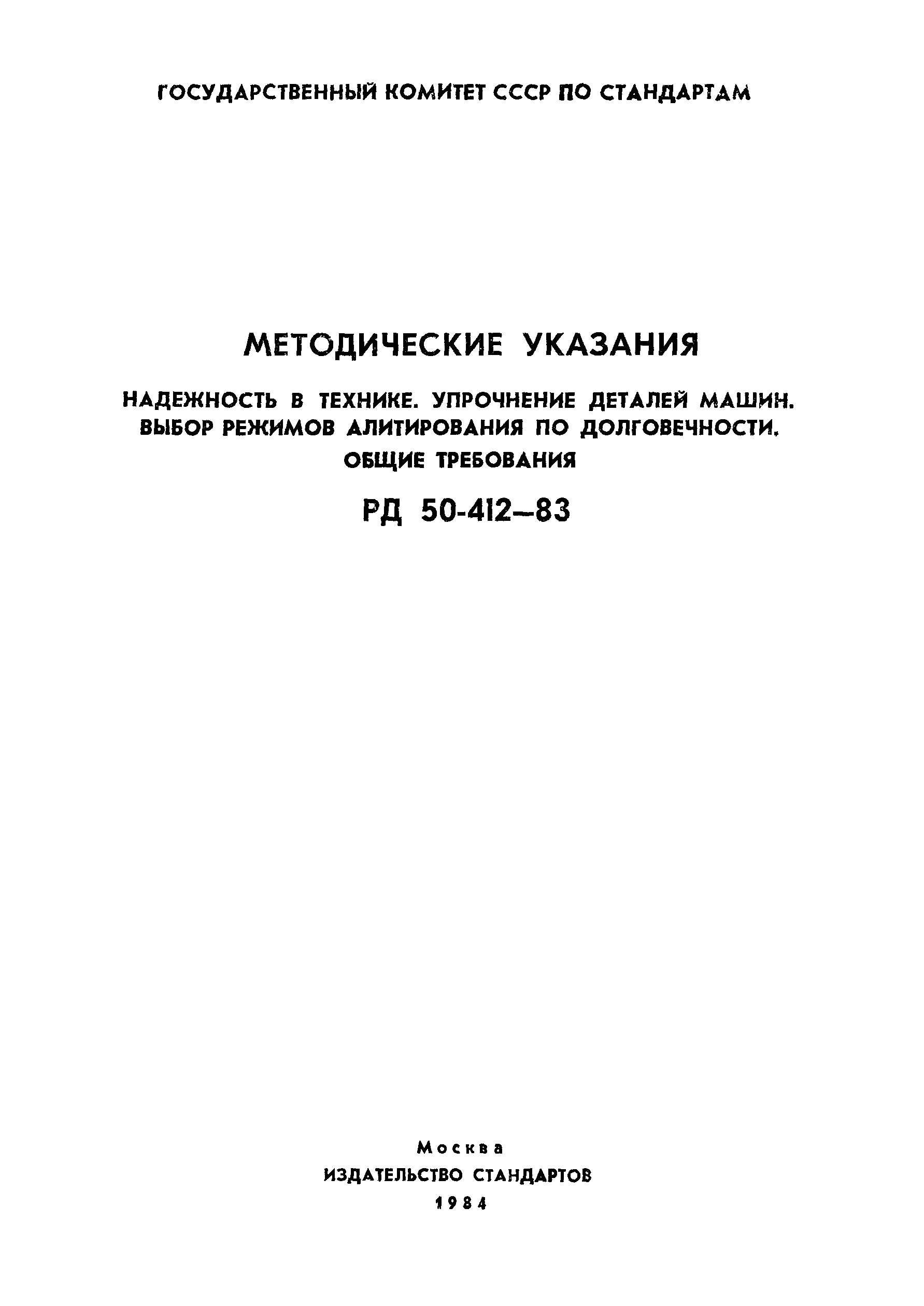 ГОСУДАРСТВЕННЫЙ КОМИТЕТ СССР ПО СТАНДАРТАМ

МЕТОДИЧЕСКИЕ УКАЗАНИЯ

НАДЕЖНОСТЬ В ТЕХНИКЕ. УПРОЧНЕНИЕ ДЕТАЛЕЙ МАШИН. ВЫБОР РЕЖИМОВ АЛИТИРОВАНИЯ ПО ДОЛГОВЕЧНОСТИ. ОБЩИЕ ТРЕБОВАНИЯ

РД 50-412—83

Москва
ИЗДАТЕЛЬСТВО СТАНДАРТОВ
1984